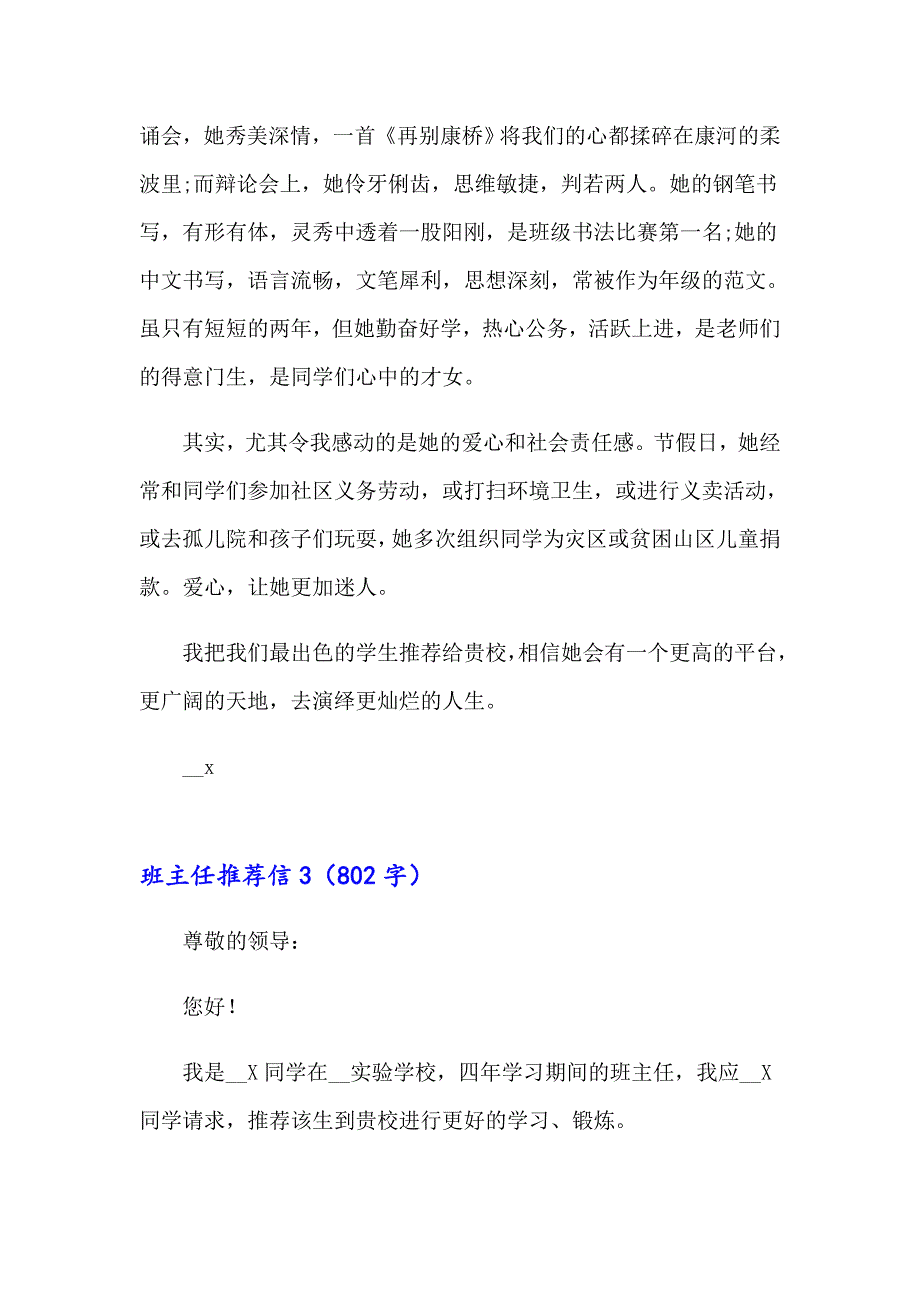 诵会，她秀美深情，一首《再别康桥》将我们的心都揉碎在康河的柔波里;而辩论会上，她伶牙俐齿，思维敏捷，判若两人。她的钢笔书写，有形有体，灵秀中透着一股阳刚，是班级书法比赛第一名;她的中文书写，语言流畅，文笔犀利，思想深刻，常被作为年级的范文。虽只有短短的两年，但她勤奋好学，热心公务，活跃上进，是老师们的得意门生，是同学们心中的才女。

其实，尤其令我感动的是她的爱心和社会责任感。节假日，她经常和同学们参加社区义务劳动，或打扫环境卫生，或进行义卖活动，或去孤儿院和孩子们玩耍，她多次组织同学为灾区或贫困山区儿童捐款。爱心，让她更加迷人。

我把我们最出色的学生推荐给贵校，相信她会有一个更高的平台，更广阔的天地，去演绎更灿烂的人生。

__x

班主任推荐信 3（802 字）

尊敬的领导：

您好！

我是__X 同学在__实验学校，四年学习期间的班主任，我应__X 同学请求，推荐该生到贵校进行更好的学习、锻炼。